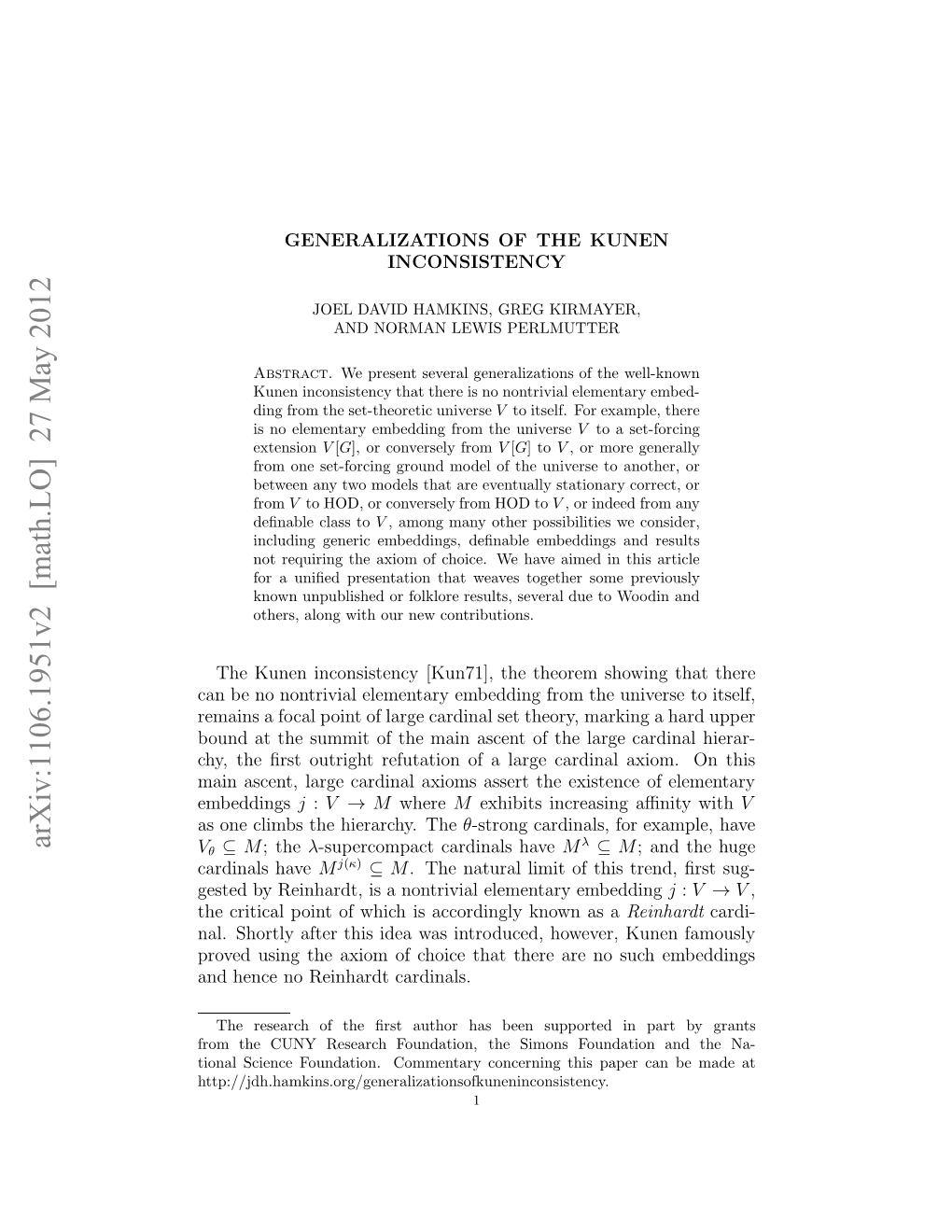 arXiv:1106.1951v2 [math.LO] 27 May 2012

GENERALIZATIONS OF THE KUNEN INCONSISTENCY

JOEL DAVID HAMKINS, GREG KIRMAYER, AND NORMAN LEWIS PERLMUTTER

Abstract. We present several generalizations of the well-known Kunen inconsistency that there is no nontrivial elementary embedding from the set-theoretic universe $V$ to itself. For example, there is no elementary embedding from the universe $V$ to a set-forcing extension $V[G]$, or conversely from $V[G]$ to $V$, or more generally from one set-forcing ground model of the universe to another, or between any two models that are eventually stationary correct, or from $V$ to HOD, or conversely from HOD to $V$, or indeed from any definable class to $V$, among many other possibilities we consider, including generic embeddings, definable embeddings and results not requiring the axiom of choice. We have aimed in this article for a unified presentation that weaves together some previously known unpublished or folklore results, several due to Woodin and others, along with our new contributions.

The Kunen inconsistency [Kun71], the theorem showing that there can be no nontrivial elementary embedding from the universe to itself, remains a focal point of large cardinal set theory, marking a hard upper bound at the summit of the main ascent of the large cardinal hierarchy, the first outright refutation of a large cardinal axiom. On this main ascent, large cardinal axioms assert the existence of elementary embeddings $j : V \to M$ where $M$ exhibits increasing affinity with $V$ as one climbs the hierarchy. The $\theta$-strong cardinals, for example, have $V_\theta \subseteq M$; the $\lambda$-supercompact cardinals have $M^\lambda \subseteq M$; and the huge cardinals have $M^{j(\kappa)} \subseteq M$. The natural limit of this trend, first suggested by Reinhardt, is a nontrivial elementary embedding $j : V \to V$, the critical point of which is accordingly known as a Reinhardt cardinal. Shortly after this idea was introduced, however, Kunen famously proved using the axiom of choice that there are no such embeddings and hence no Reinhardt cardinals.

The research of the first author has been supported in part by grants from the CUNY Research Foundation, the Simons Foundation and the National Science Foundation. Commentary concerning this paper can be made at http://jdh.hamkins.org/generalizationsofkuneninconsistency.

1